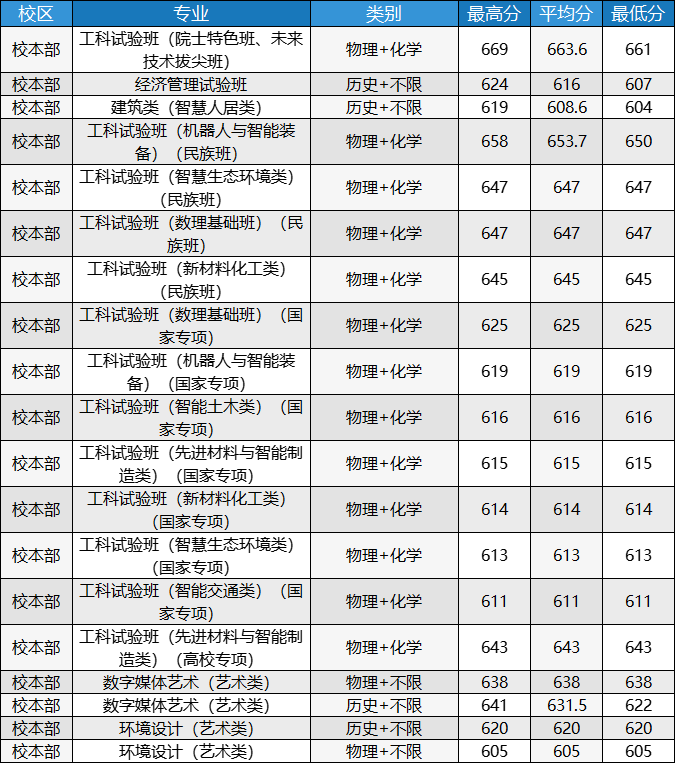 | 校区 | 专业 | 类别 | 最高分 | 平均分 | 最低分 |
|---|---|---|---|---|---|
| 校本部 | 工科试验班（院士特色班、未来技术拔尖班） | 物理+化学 | 669 | 663.6 | 661 |
| 校本部 | 经济管理试验班 | 历史+不限 | 624 | 616 | 607 |
| 校本部 | 建筑类（智慧人居类） | 历史+不限 | 619 | 608.6 | 604 |
| 校本部 | 工科试验班（机器人与智能装备）（民族班） | 物理+化学 | 658 | 653.7 | 650 |
| 校本部 | 工科试验班（智慧生态环境类）（民族班） | 物理+化学 | 647 | 647 | 647 |
| 校本部 | 工科试验班（数理基础班）（民族班） | 物理+化学 | 647 | 647 | 647 |
| 校本部 | 工科试验班（新材料化工类）（民族班） | 物理+化学 | 645 | 645 | 645 |
| 校本部 | 工科试验班（数理基础班）（国家专项） | 物理+化学 | 625 | 625 | 625 |
| 校本部 | 工科试验班（机器人与智能装备）（国家专项） | 物理+化学 | 619 | 619 | 619 |
| 校本部 | 工科试验班（智能土木类）（国家专项） | 物理+化学 | 616 | 616 | 616 |
| 校本部 | 工科试验班（先进材料与智能制造类）（国家专项） | 物理+化学 | 615 | 615 | 615 |
| 校本部 | 工科试验班（新材料化工类）（国家专项） | 物理+化学 | 614 | 614 | 614 |
| 校本部 | 工科试验班（智慧生态环境类）（国家专项） | 物理+化学 | 613 | 613 | 613 |
| 校本部 | 工科试验班（智能交通类）（国家专项） | 物理+化学 | 611 | 611 | 611 |
| 校本部 | 工科试验班（先进材料与智能制造类）（高校专项） | 物理+化学 | 643 | 643 | 643 |
| 校本部 | 数字媒体艺术（艺术类） | 物理+不限 | 638 | 638 | 638 |
| 校本部 | 数字媒体艺术（艺术类） | 历史+不限 | 641 | 631.5 | 622 |
| 校本部 | 环境设计（艺术类） | 历史+不限 | 620 | 620 | 620 |
| 校本部 | 环境设计（艺术类） | 物理+不限 | 605 | 605 | 605 |